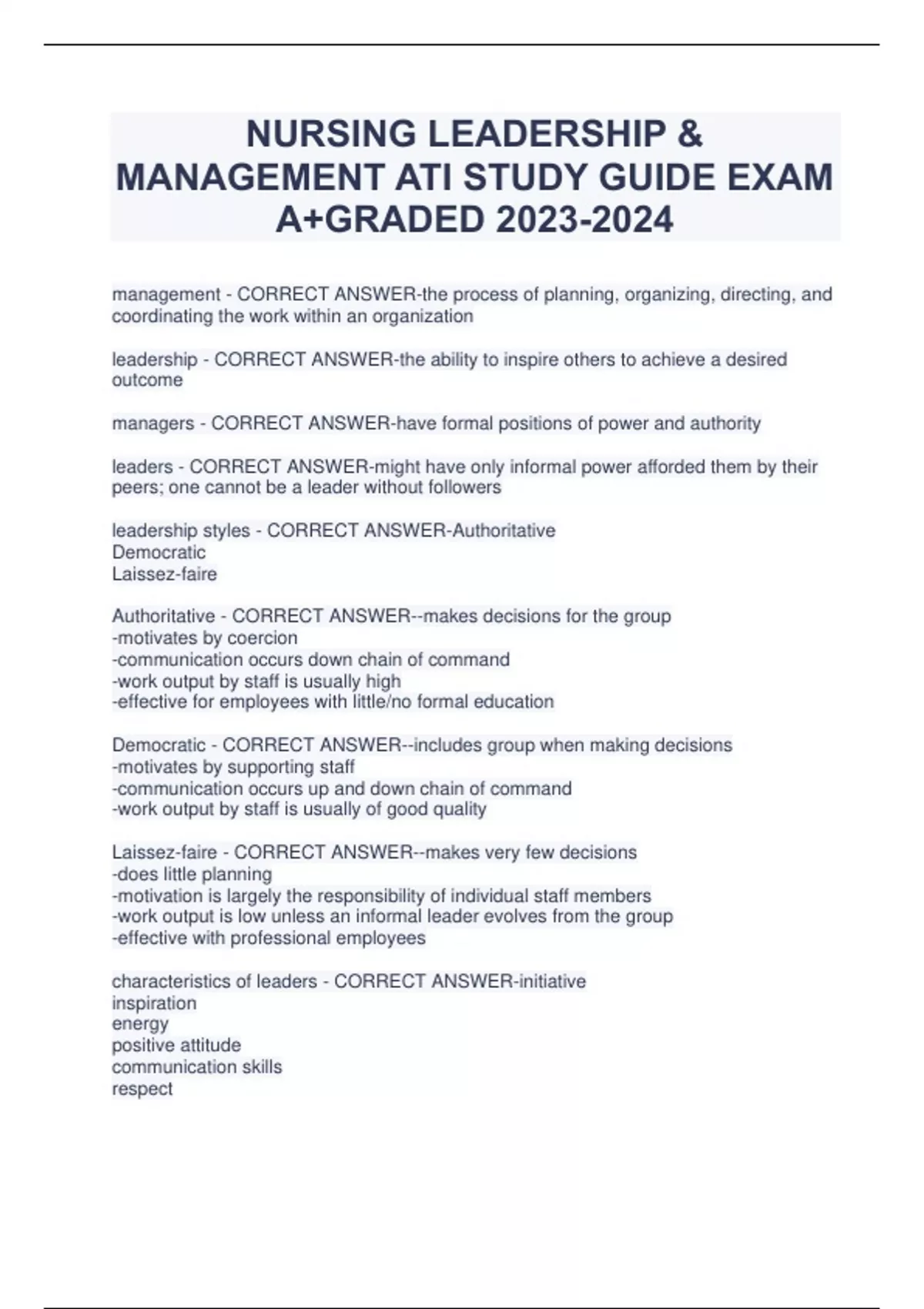 NURSING LEADERSHIP & MANAGEMENT ATI STUDY GUIDE EXAM A+GRADED 2023-2024

management - CORRECT ANSWER-the process of planning, organizing, directing, and coordinating the work within an organization

leadership - CORRECT ANSWER-the ability to inspire others to achieve a desired outcome

managers - CORRECT ANSWER-have formal positions of power and authority

leaders - CORRECT ANSWER-might have only informal power afforded them by their peers; one cannot be a leader without followers

leadership styles - CORRECT ANSWER-Authoritative
Democratic
Laissez-faire

Authoritative - CORRECT ANSWER--makes decisions for the group
-motivates by coercion
-communication occurs down chain of command
-work output by staff is usually high
-effective for employees with little/no formal education

Democratic - CORRECT ANSWER--includes group when making decisions
-motivates by supporting staff
-communication occurs up and down chain of command
-work output by staff is usually of good quality

Laissez-faire - CORRECT ANSWER--makes very few decisions
-does little planning
-motivation is largely the responsibility of individual staff members
-work output is low unless an informal leader evolves from the group
-effective with professional employees

characteristics of leaders - CORRECT ANSWER-initiative
inspiration
energy
positive attitude
communication skills
respect